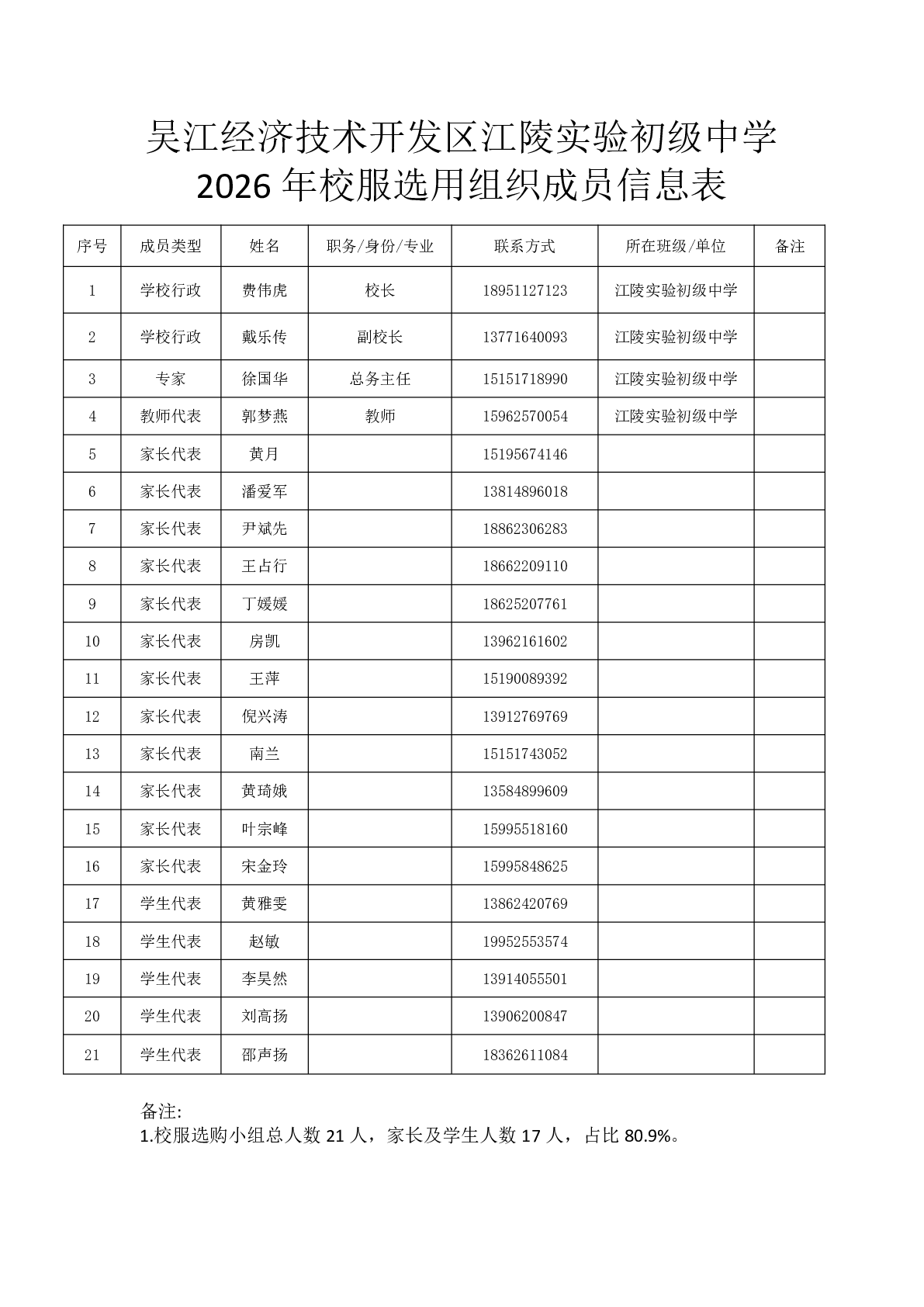 吴江经济技术开发区江陵实验初级中学
2026 年校服选用组织成员信息表

| 序号 | 成员类型 | 姓名 | 职务/身份/专业 | 联系方式 | 所在班级/单位 | 备注 |
|---|---|---|---|---|---|---|
| 1 | 学校行政 | 费伟虎 | 校长 | 18951127123 | 江陵实验初级中学 | |
| 2 | 学校行政 | 戴乐传 | 副校长 | 13771640093 | 江陵实验初级中学 | |
| 3 | 专家 | 徐国华 | 总务主任 | 15151718990 | 江陵实验初级中学 | |
| 4 | 教师代表 | 郭梦燕 | 教师 | 15962570054 | 江陵实验初级中学 | |
| 5 | 家长代表 | 黄月 | | 15195674146 | | |
| 6 | 家长代表 | 潘爱军 | | 13814896018 | | |
| 7 | 家长代表 | 尹斌先 | | 18862306283 | | |
| 8 | 家长代表 | 王占行 | | 18662209110 | | |
| 9 | 家长代表 | 丁媛媛 | | 18625207761 | | |
| 10 | 家长代表 | 房凯 | | 13962161602 | | |
| 11 | 家长代表 | 王萍 | | 15190089392 | | |
| 12 | 家长代表 | 倪兴涛 | | 13912769769 | | |
| 13 | 家长代表 | 南兰 | | 15151743052 | | |
| 14 | 家长代表 | 黄琦娥 | | 13584899609 | | |
| 15 | 家长代表 | 叶宗峰 | | 15995518160 | | |
| 16 | 家长代表 | 宋金玲 | | 15995848625 | | |
| 17 | 学生代表 | 黄雅雯 | | 13862420769 | | |
| 18 | 学生代表 | 赵敏 | | 19952553574 | | |
| 19 | 学生代表 | 李昊然 | | 13914055501 | | |
| 20 | 学生代表 | 刘高扬 | | 13906200847 | | |
| 21 | 学生代表 | 邵声扬 | | 18362611084 | | |

备注:
1.校服选购小组总人数 21 人，家长及学生人数 17 人，占比 80.9%。